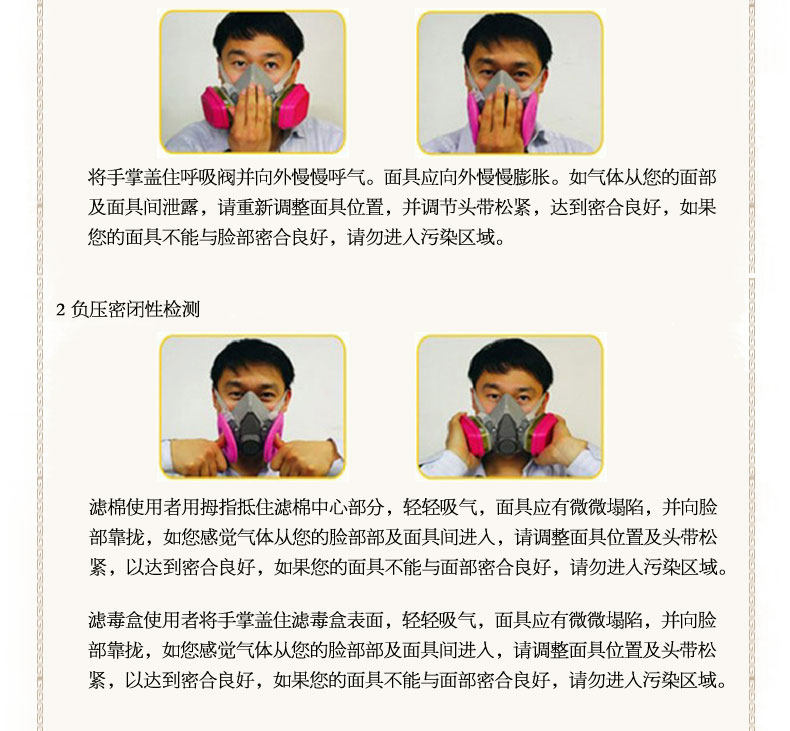 将手掌盖住呼吸阀并向外慢慢呼气。面具应向外慢慢膨胀。如气体从您的面部及面具间泄露，请重新调整面具位置，并调节头带松紧，达到密合良好，如果您的面具不能与脸部密合良好，请勿进入污染区域。

2负压密闭性检测

滤棉使用者用拇指抵住滤棉中心部分，轻轻吸气，面具应有微微塌陷，并向脸部靠拢，如您感觉气体从您的脸部部及面具间进入，请调整面具位置及头带松紧，以达到密合良好，如果您的面具不能与面部密合良好，请勿进入污染区域。

滤毒盒使用者将手掌盖住滤毒盒表面，轻轻吸气，面具应有微微塌陷，并向脸部靠拢，如您感觉气体从您的脸部部及面具间进入，请调整面具位置及头带松紧，以达到密合良好，如果您的面具不能与面部密合良好，请勿进入污染区域。